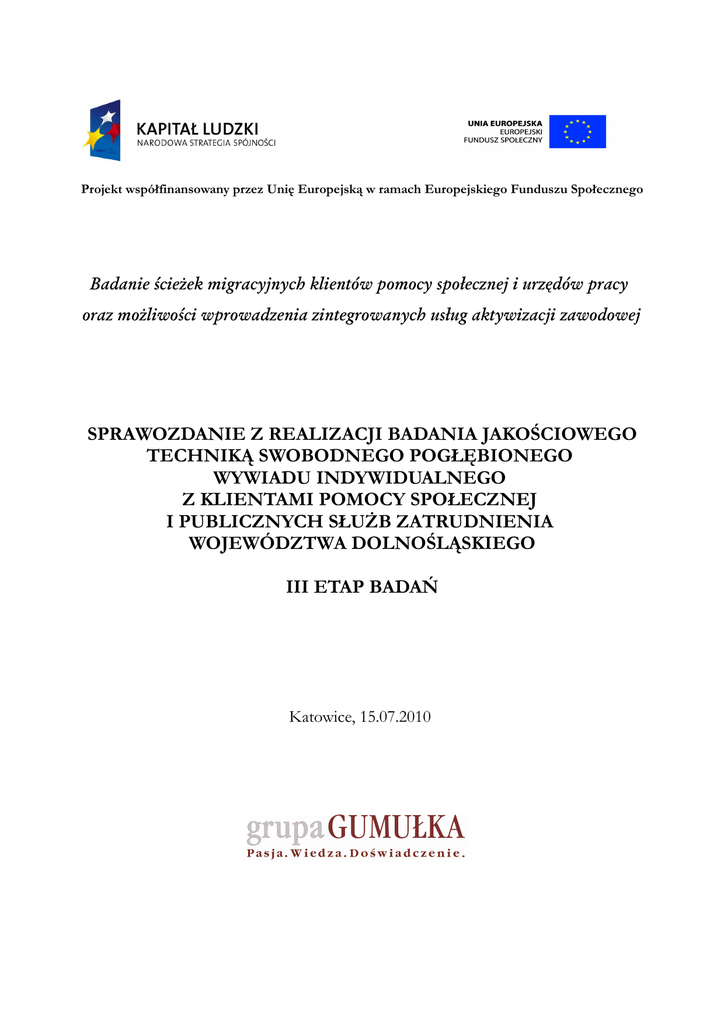 KAPITAŁ LUDZKI
NARODOWA STRATEGIA SPÓJNOŚCI

UNIA EUROPEJSKA
EUROPEJSKI
FUNDUSZ SPOŁECZNY

Projekt współfinansowany przez Unię Europejską w ramach Europejskiego Funduszu Społecznego

Badanie ścieżek migracyjnych klientów pomocy społecznej i urzędów pracy oraz możliwości wprowadzenia zintegrowanych usług aktywizacji zawodowej

SPRAWOZDANIE Z REALIZACJI BADANIA JAKOŚCIOWEGO TECHNIKĄ SWOBODNEGO POGŁĘBIONEGO WYWIADU INDYWIDUALNEGO Z KLIENTAMI POMOCY SPOŁECZNEJ I PUBLICZNYCH SŁUŻB ZATRUDNIENIA WOJEWÓDZTWA DOLNOŚLĄSKIEGO

III ETAP BADAŃ

Katowice, 15.07.2010

grupa GUMUŁKA
Pasja. Wiedza. Doświadczenie.